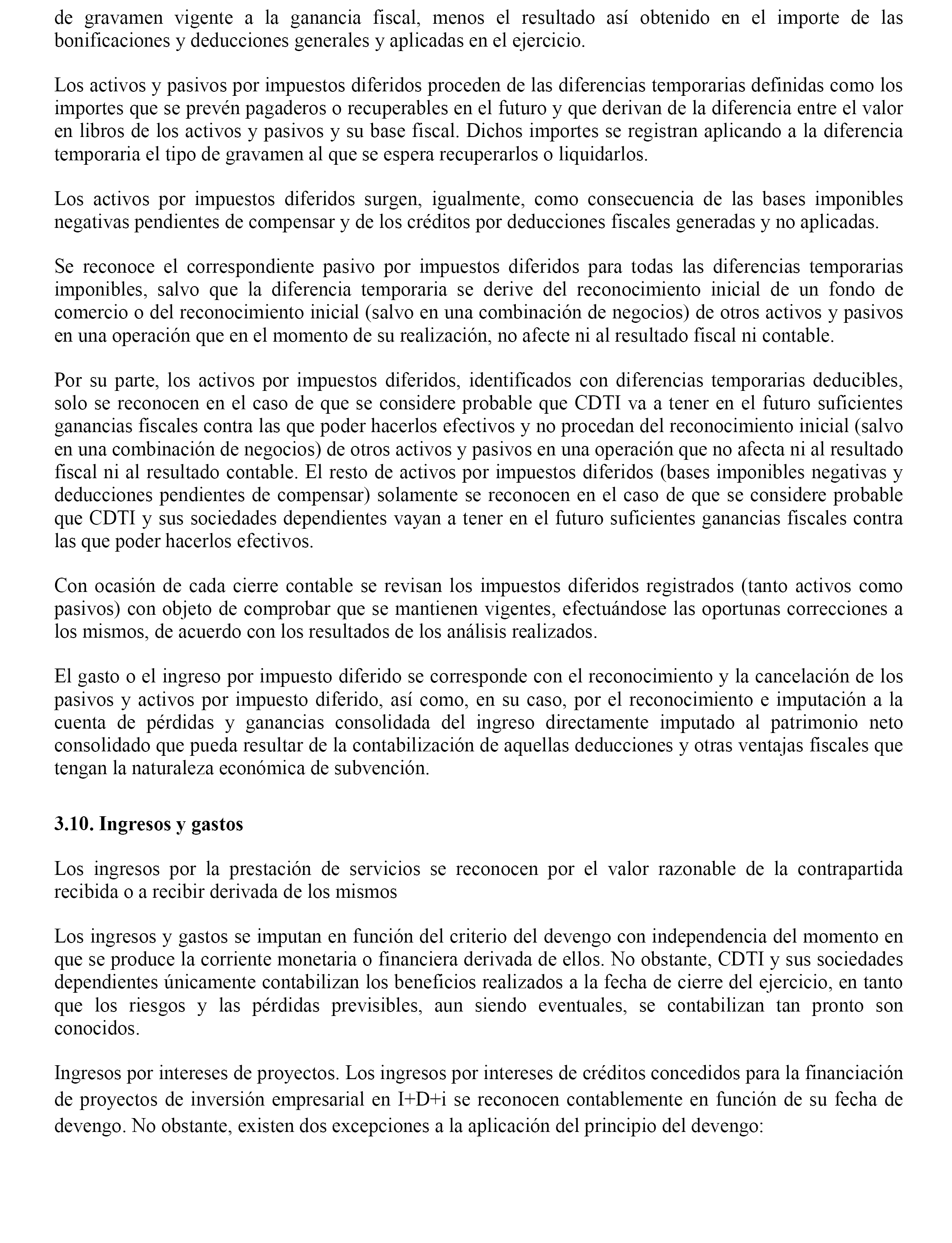 de gravamen vigente a la ganancia fiscal, menos el resultado así obtenido en el importe de las bonificaciones y deducciones generales y aplicadas en el ejercicio.

Los activos y pasivos por impuestos diferidos proceden de las diferencias temporarias definidas como los importes que se prevén pagaderos o recuperables en el futuro y que derivan de la diferencia entre el valor en libros de los activos y pasivos y su base fiscal. Dichos importes se registran aplicando a la diferencia temporaria el tipo de gravamen al que se espera recuperarlos o liquidarlos.

Los activos por impuestos diferidos surgen, igualmente, como consecuencia de las bases imponibles negativas pendientes de compensar y de los créditos por deducciones fiscales generadas y no aplicadas.

Se reconoce el correspondiente pasivo por impuestos diferidos para todas las diferencias temporarias imponibles, salvo que la diferencia temporaria se derive del reconocimiento inicial de un fondo de comercio o del reconocimiento inicial (salvo en una combinación de negocios) de otros activos y pasivos en una operación que en el momento de su realización, no afecte ni al resultado fiscal ni contable.

Por su parte, los activos por impuestos diferidos, identificados con diferencias temporarias deducibles, solo se reconocen en el caso de que se considere probable que CDTI va a tener en el futuro suficientes ganancias fiscales contra las que poder hacerlos efectivos y no procedan del reconocimiento inicial (salvo en una combinación de negocios) de otros activos y pasivos en una operación que no afecta ni al resultado fiscal ni al resultado contable. El resto de activos por impuestos diferidos (bases imponibles negativas y deducciones pendientes de compensar) solamente se reconocen en el caso de que se considere probable que CDTI y sus sociedades dependientes vayan a tener en el futuro suficientes ganancias fiscales contra las que poder hacerlos efectivos.

Con ocasión de cada cierre contable se revisan los impuestos diferidos registrados (tanto activos como pasivos) con objeto de comprobar que se mantienen vigentes, efectuándose las oportunas correcciones a los mismos, de acuerdo con los resultados de los análisis realizados.

El gasto o el ingreso por impuesto diferido se corresponde con el reconocimiento y la cancelación de los pasivos y activos por impuesto diferido, así como, en su caso, por el reconocimiento e imputación a la cuenta de pérdidas y ganancias consolidada del ingreso directamente imputado al patrimonio neto consolidado que pueda resultar de la contabilización de aquellas deducciones y otras ventajas fiscales que tengan la naturaleza económica de subvención.

3.10. Ingresos y gastos

Los ingresos por la prestación de servicios se reconocen por el valor razonable de la contrapartida recibida o a recibir derivada de los mismos

Los ingresos y gastos se imputan en función del criterio del devengo con independencia del momento en que se produce la corriente monetaria o financiera derivada de ellos. No obstante, CDTI y sus sociedades dependientes únicamente contabilizan los beneficios realizados a la fecha de cierre del ejercicio, en tanto que los riesgos y las pérdidas previsibles, aun siendo eventuales, se contabilizan tan pronto son conocidos.

Ingresos por intereses de proyectos. Los ingresos por intereses de créditos concedidos para la financiación de proyectos de inversión empresarial en I+D+i se reconocen contablemente en función de su fecha de devengo. No obstante, existen dos excepciones a la aplicación del principio del devengo: